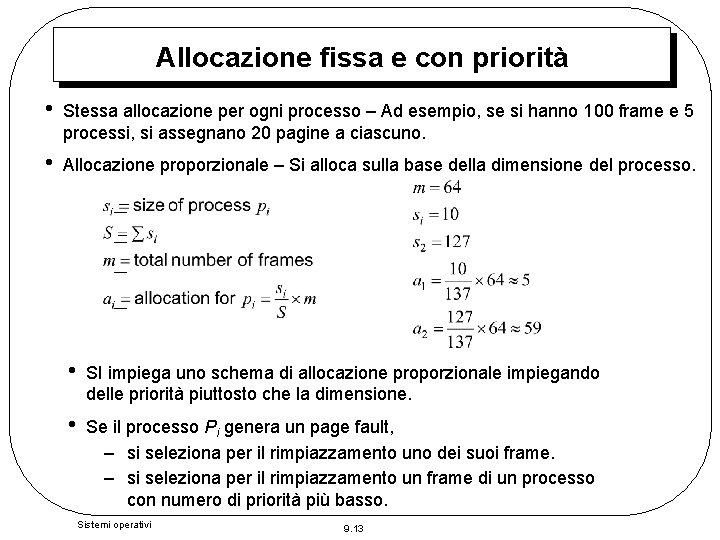 Allocazione fissa e con priorità

• Stessa allocazione per ogni processo – Ad esempio, se si hanno 100 frame e 5 processi, si assegnano 20 pagine a ciascuno.

• Allocazione proporzionale – Si alloca sulla base della dimensione del processo.

$s_i =$ size of process $p_i$

$S = \sum s_i$

$m =$ total number of frames

$a_i =$ allocation for $p_i = \frac{s_i}{S} \times m$

$m = 64$

$s_i = 10$

$s_2 = 127$

$a_1 = \frac{10}{137} \times 64 \approx 5$

$a_2 = \frac{127}{137} \times 64 \approx 59$

• SI impiega uno schema di allocazione proporzionale impiegando delle priorità piuttosto che la dimensione.

• Se il processo $P_i$ genera un page fault,
– si seleziona per il rimpiazzamento uno dei suoi frame.
– si seleziona per il rimpiazzamento un frame di un processo con numero di priorità più basso.

Sistemi operativi

9.13